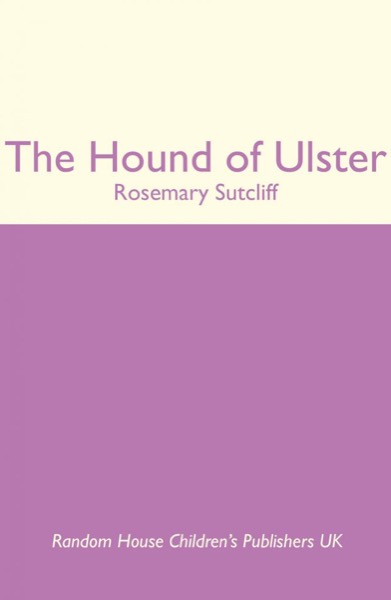 The Hound of Ulster

Rosemary Sutcliff

Random House Children's Publishers UK